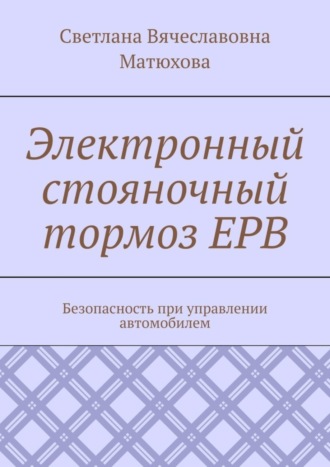 Светлана Вячеславовна Матюхова

Электронный стояночный тормоз EPB

Безопасность при управлении автомобилем